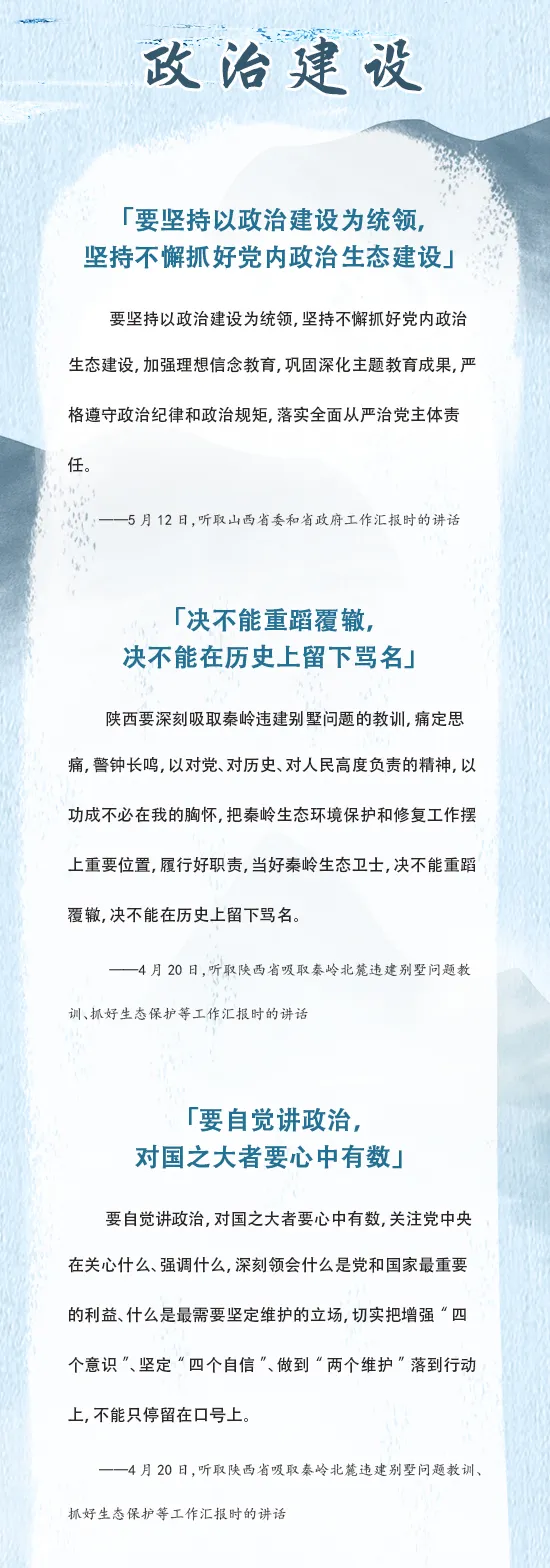 政治建设

「要坚持以政治建设为统领，坚持不懈抓好党内政治生态建设」

要坚持以政治建设为统领，坚持不懈抓好党内政治生态建设，加强理想信念教育，巩固深化主题教育成果，严格遵守政治纪律和政治规矩，落实全面从严治党主体责任。

——5月12日，听取山西省委和省政府工作汇报时的讲话

「决不能重蹈覆辙，决不能在历史上留下骂名」

陕西要深刻吸取秦岭违建别墅问题的教训，痛定思痛，警钟长鸣，以对党、对历史、对人民高度负责的精神，以功成不必在我的胸怀，把秦岭生态环境保护和修复工作摆上重要位置，履行好职责，当好秦岭生态卫士，决不能重蹈覆辙，决不能在历史上留下骂名。

——4月20日，听取陕西省吸取秦岭北麓违建别墅问题教训、抓好生态保护等工作汇报时的讲话

「要自觉讲政治，对国之大者要心中有数」

要自觉讲政治，对国之大者要心中有数，关注党中央在关心什么、强调什么，深刻领会什么是党和国家最重要的利益、什么是最需要坚定维护的立场，切实把增强“四个意识”、坚定“四个自信”、做到“两个维护”落到行动上，不能只停留在口号上。

——4月20日，听取陕西省吸取秦岭北麓违建别墅问题教训、抓好生态保护等工作汇报时的讲话